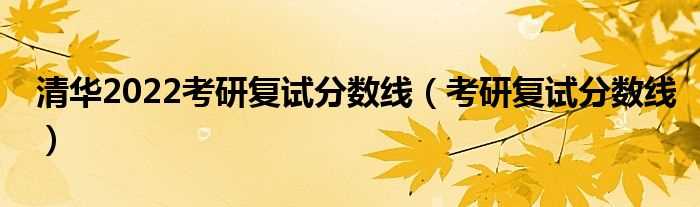 清华2022考研复试分数线（考研复试分数线）